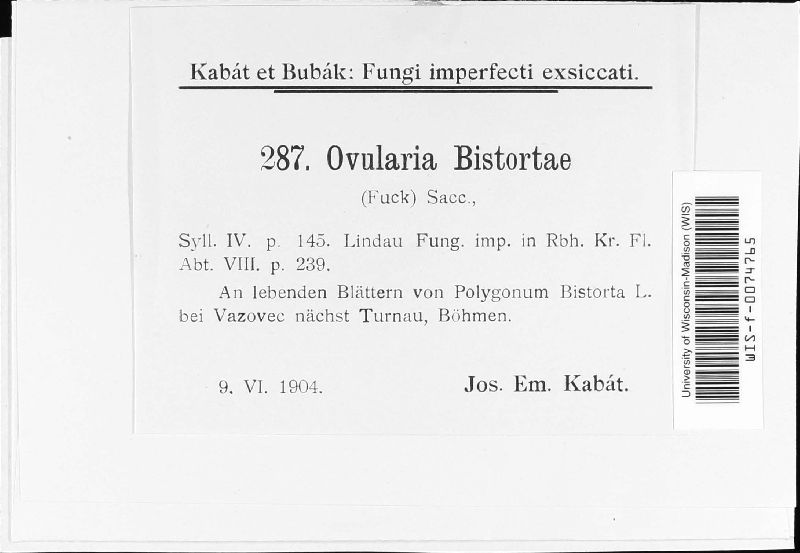 Kabát et Bubák: Fungi imperfecti exsiccati.

287. Ovularia Bistortae

(Fuck) Sacc.,

Syll. IV. p. 145. Lindau Fung. imp. in Rbh. Kr. Fl. Abt. VIII. p. 239.

An lebenden Blättern von Polygonum Bistorta L. bei Vazovec nächst Turnau, Böhmen.

9. VI. 1904. Jos. Em. Kabát.

University of Wisconsin-Madison (WIS)

WIS-f-0074765